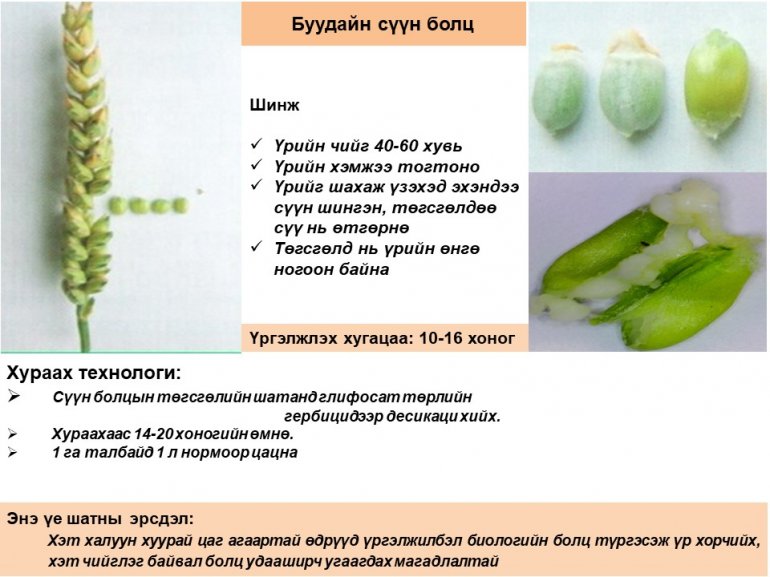 Буудайн сүүн болц

Шинж

✓ Үрийн чийг 40-60 хувь
✓ Үрийн хэмжээ тогтоно
✓ Үрийг шахаж үзэхэд эхэндээ сүүн шингэн, төгсгөлдөө сүү нь өтгөрнө
✓ Төгсгөлд нь үрийн өнгө ногоон байна

Үргэлжлэх хугацаа: 10-16 хоног

Хураах технологи:
➢ Сүүн болцын төгсгөлийн шатанд глифосат төрлийн гербицидээр десикаци хийх.
➢ Хураахаас 14-20 хоногийн өмнө.
➢ 1 га талбайд 1 л нормоор цацна

Энэ үе шатны эрсдэл:
Хэт халуун хуурай цаг агаартай өдрүүд үргэлжилбэл биологийн болц түргэсэж үр хорчийх, хэт чийглэг байвал болц удааширч угаагдах магадлалтай